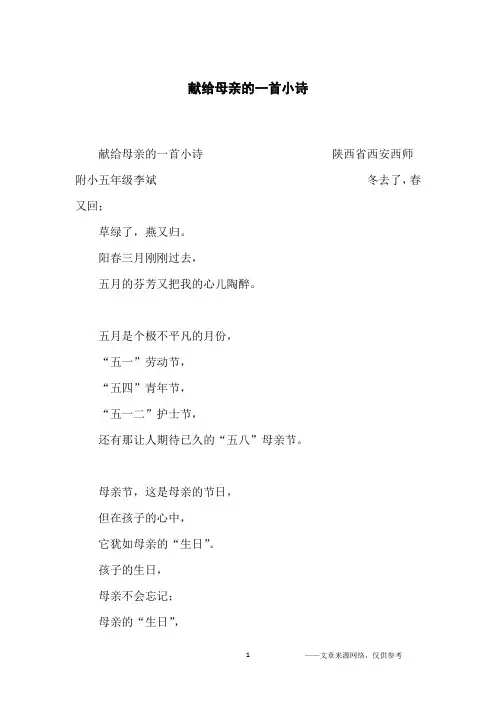 献给母亲的一首小诗

献给母亲的一首小诗　　　　　　　　陕西省西安西师附小五年级李斌　　　　　　　　冬去了，春又回；

草绿了，燕又归。

阳春三月刚刚过去，

五月的芬芳又把我的心儿陶醉。

五月是个极不平凡的月份，

“五一”劳动节，

“五四”青年节，

“五一二”护士节，

还有那让人期待已久的“五八”母亲节。

母亲节，这是母亲的节日，

但在孩子的心中，

它犹如母亲的“生日”。

孩子的生日，

母亲不会忘记；

母亲的“生日”，

1　　——文章来源网络，仅供参考